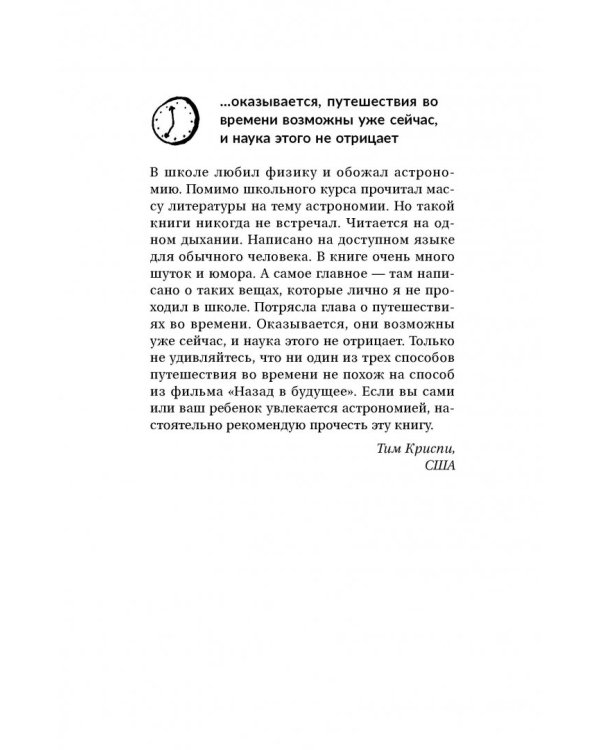 ...оказывается, путешествия во времени возможны уже сейчас, и наука этого не отрицает

В школе любил физику и обожал астрономию. Помимо школьного курса прочитал массу литературы на тему астрономии. Но такой книги никогда не встречал. Читается на одном дыхании. Написано на доступном языке для обычного человека. В книге очень много шуток и юмора. А самое главное — там написано о таких вещах, которые лично я не проходил в школе. Потрясла глава о путешествиях во времени. Оказывается, они возможны уже сейчас, и наука этого не отрицает. Только не удивляйтесь, что ни один из трех способов путешествия во времени не похож на способ из фильма «Назад в будущее». Если вы сами или ваш ребенок увлекается астрономией, настоятельно рекомендую прочесть эту книгу.

Тим Криспи,
США